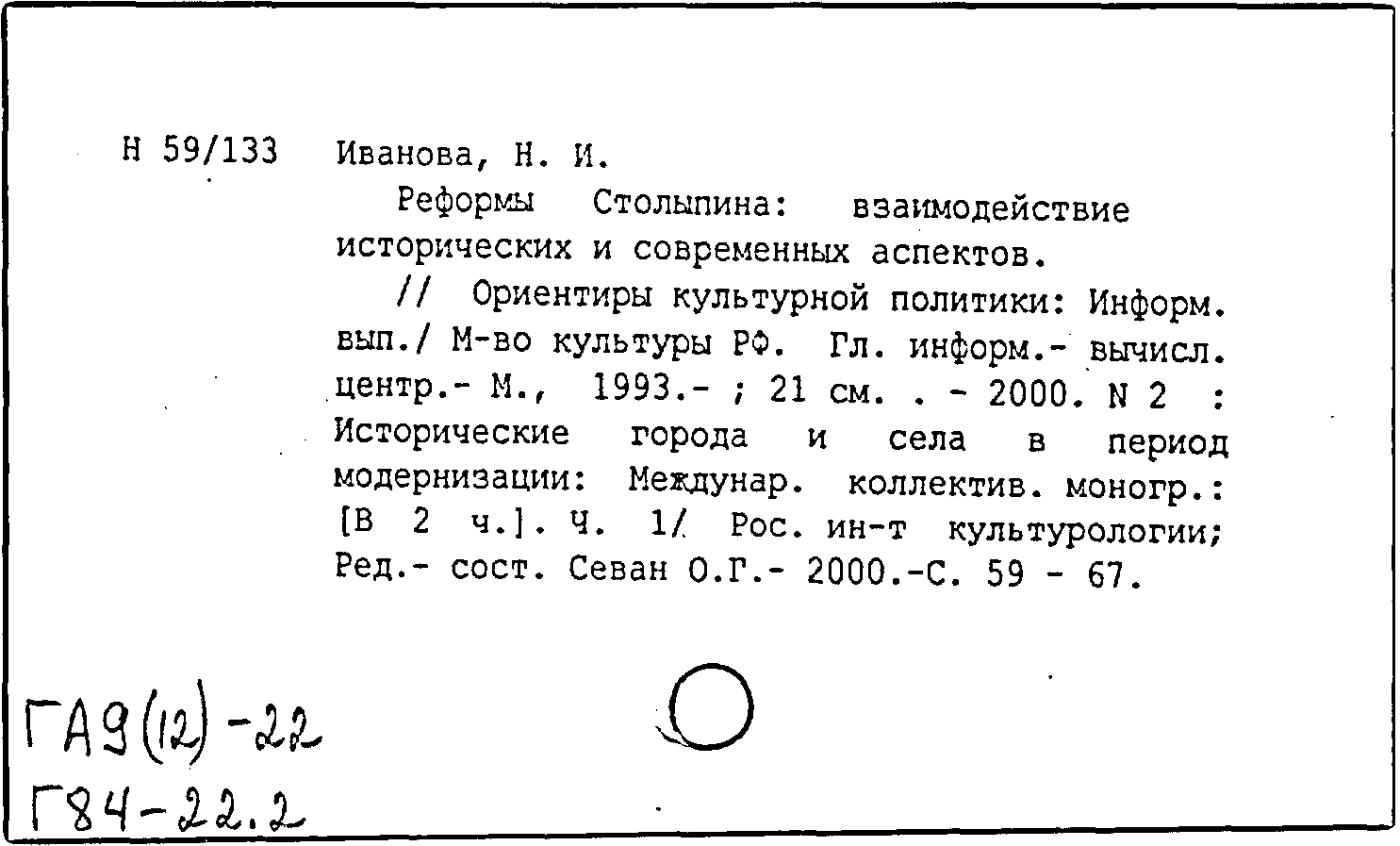 Н 59/133 Иванова, Н. И.

Реформы Столыпина: взаимодействие исторических и современных аспектов.

// Ориентиры культурной политики: Информ. вып./ М-во культуры РФ. Гл. информ.- вычисл. центр.- М., 1993.- ; 21 см. . - 2000. N 2 : Исторические города и села в период модернизации: Междунар. коллектив. моногр.: [В 2 ч.]. Ч. 1/ Рос. ин-т культурологии; Ред.- сост. Севан О.Г.- 2000.-С. 59 - 67.

ГА9(12)-22
Г84-22.2